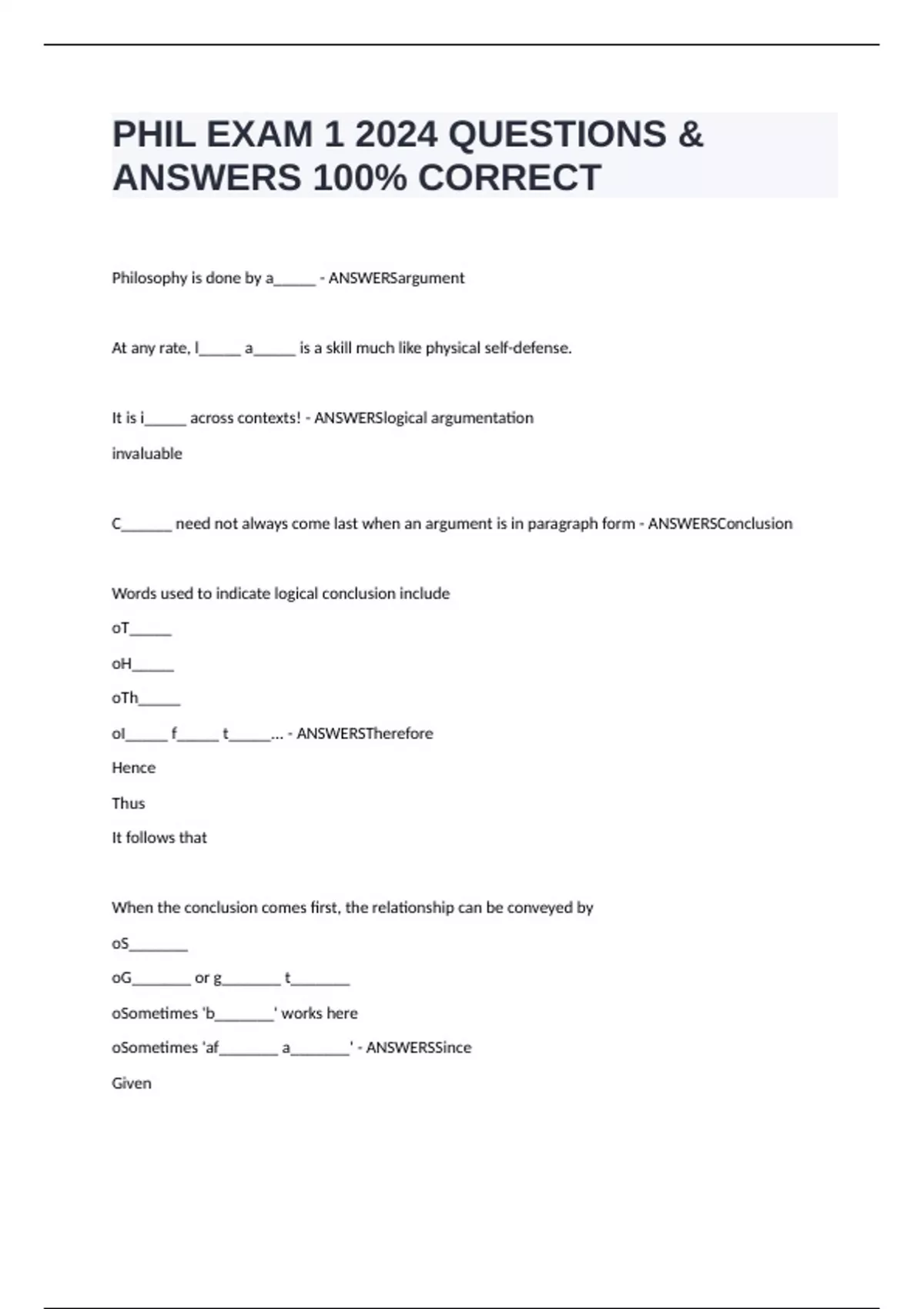 PHIL EXAM 1 2024 QUESTIONS & ANSWERS 100% CORRECT

Philosophy is done by a______ - ANSWERSargument

At any rate, l______ a______ is a skill much like physical self-defense.

It is i______ across contexts! - ANSWERSlogical argumentation

invaluable

C_______ need not always come last when an argument is in paragraph form - ANSWERSConclusion

Words used to indicate logical conclusion include

oT______

oH______

oTh______

oI______ f______ t______... - ANSWERSTherefore

Hence

Thus

It follows that

When the conclusion comes first, the relationship can be conveyed by

oS________

oG________ or g________ t________

oSometimes 'b________' works here

oSometimes 'af________ a________' - ANSWERSSince

Given